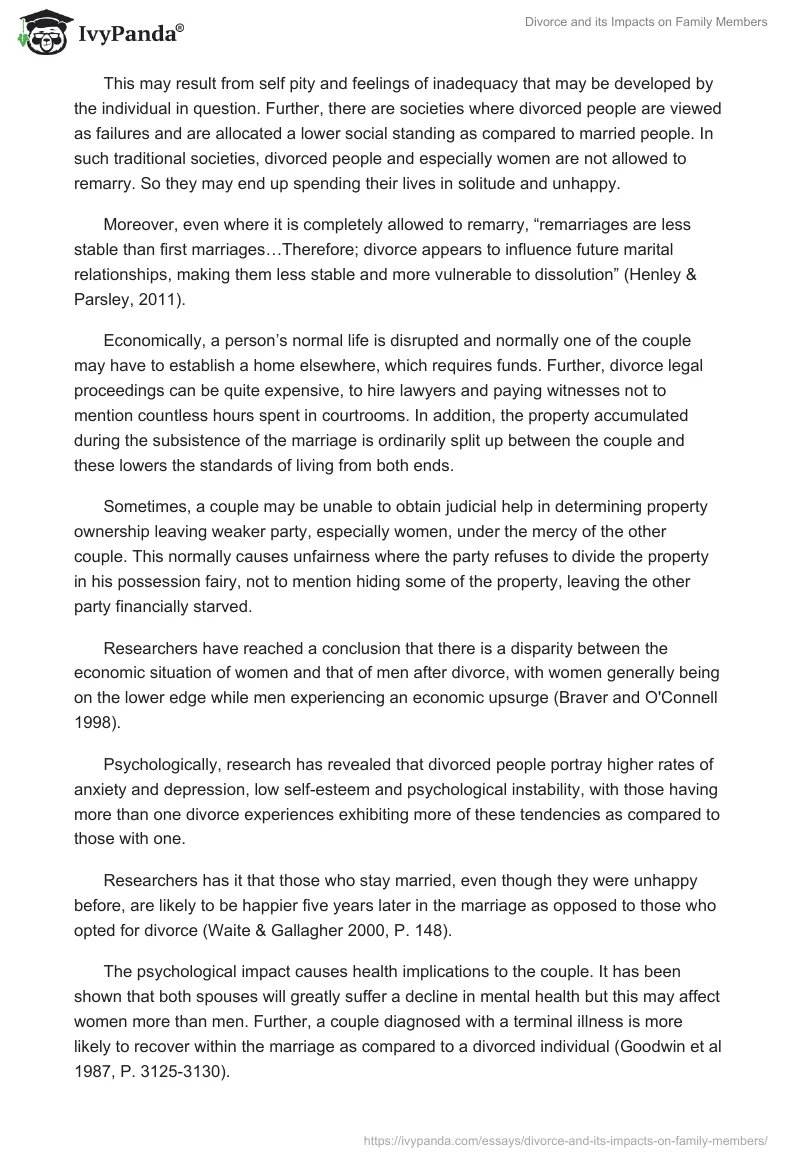 IvyPanda®

Divorce and its Impacts on Family Members

This may result from self pity and feelings of inadequacy that may be developed by the individual in question. Further, there are societies where divorced people are viewed as failures and are allocated a lower social standing as compared to married people. In such traditional societies, divorced people and especially women are not allowed to remarry. So they may end up spending their lives in solitude and unhappy.

Moreover, even where it is completely allowed to remarry, “remarriages are less stable than first marriages…Therefore; divorce appears to influence future marital relationships, making them less stable and more vulnerable to dissolution” (Henley & Parsley, 2011).

Economically, a person’s normal life is disrupted and normally one of the couple may have to establish a home elsewhere, which requires funds. Further, divorce legal proceedings can be quite expensive, to hire lawyers and paying witnesses not to mention countless hours spent in courtrooms. In addition, the property accumulated during the subsistence of the marriage is ordinarily split up between the couple and these lowers the standards of living from both ends.

Sometimes, a couple may be unable to obtain judicial help in determining property ownership leaving weaker party, especially women, under the mercy of the other couple. This normally causes unfairness where the party refuses to divide the property in his possession fairy, not to mention hiding some of the property, leaving the other party financially starved.

Researchers have reached a conclusion that there is a disparity between the economic situation of women and that of men after divorce, with women generally being on the lower edge while men experiencing an economic upsurge (Braver and O'Connell 1998).

Psychologically, research has revealed that divorced people portray higher rates of anxiety and depression, low self-esteem and psychological instability, with those having more than one divorce experiences exhibiting more of these tendencies as compared to those with one.

Researchers has it that those who stay married, even though they were unhappy before, are likely to be happier five years later in the marriage as opposed to those who opted for divorce (Waite & Gallagher 2000, P. 148).

The psychological impact causes health implications to the couple. It has been shown that both spouses will greatly suffer a decline in mental health but this may affect women more than men. Further, a couple diagnosed with a terminal illness is more likely to recover within the marriage as compared to a divorced individual (Goodwin et al 1987, P. 3125-3130).

https://ivypanda.com/essays/divorce-and-its-impacts-on-family-members/